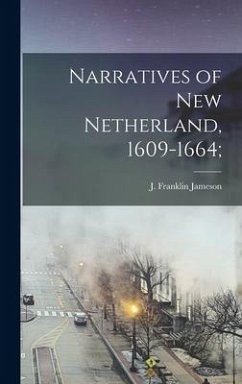 Narratives of New Netherland, 1609-1664;

J. Franklin Jameson